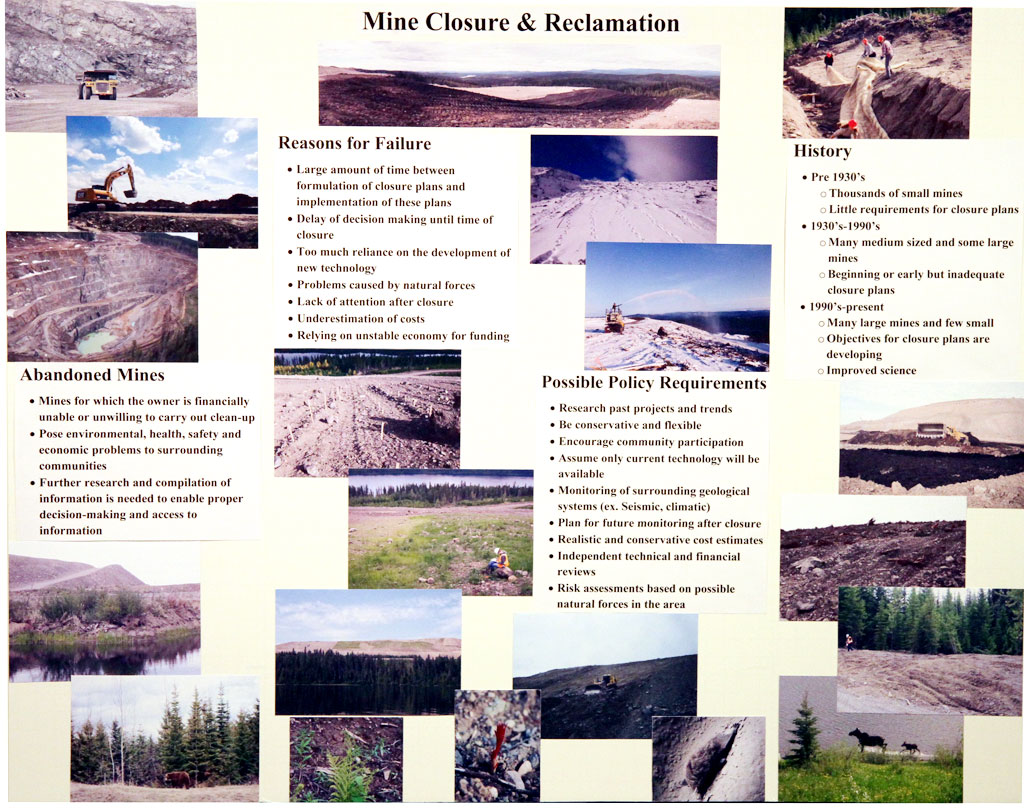 Mine Closure & Reclamation

Abandoned Mines

• Mines for which the owner is financially unable or unwilling to carry out clean-up
• Pose environmental, health, safety and economic problems to surrounding communities
• Further research and compilation of information is needed to enable proper decision-making and access to information

Reasons for Failure

• Large amount of time between formulation of closure plans and implementation of these plans
• Delay of decision making until time of closure
• Too much reliance on the development of new technology
• Problems caused by natural forces
• Lack of attention after closure
• Underestimation of costs
• Relying on unstable economy for funding

Possible Policy Requirements

• Research past projects and trends
• Be conservative and flexible
• Encourage community participation
• Assume only current technology will be available
• Monitoring of surrounding geological systems (ex. Seismic, climatic)
• Plan for future monitoring after closure
• Realistic and conservative cost estimates
• Independent technical and financial reviews
• Risk assessments based on possible natural forces in the area

History

• Pre 1930's
○ Thousands of small mines
○ Little requirements for closure plans
• 1930's-1990's
○ Many medium sized and some large mines
○ Beginning or early but inadequate closure plans
• 1990's-present
○ Many large mines and few small
○ Objectives for closure plans are developing
○ Improved science